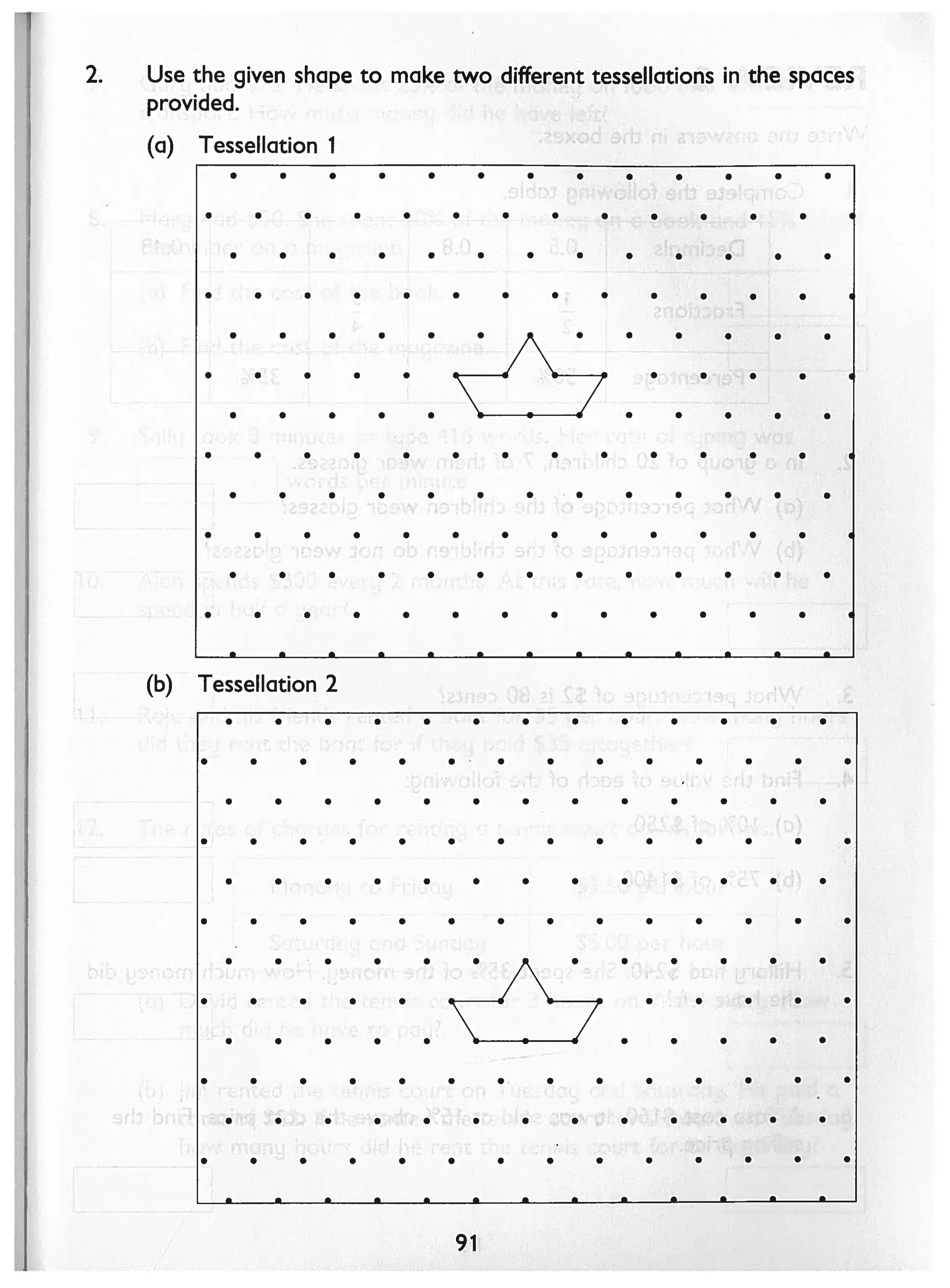 2. Use the given shape to make two different tessellations in the spaces provided.

(a) Tessellation 1

(b) Tessellation 2

91